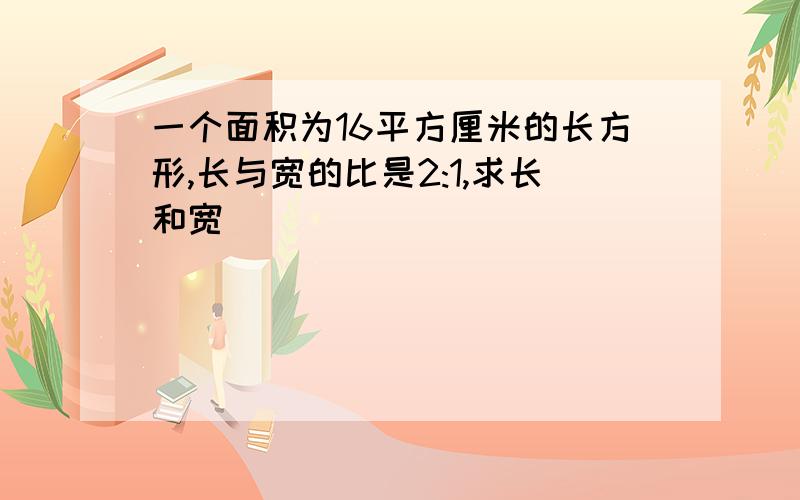 一个面积为16平方厘米的长方形,长与宽的比是2:1,求长和宽